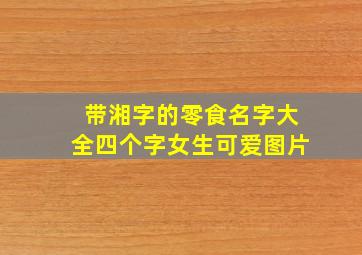 带湘字的零食名字大全四个字女生可爱图片